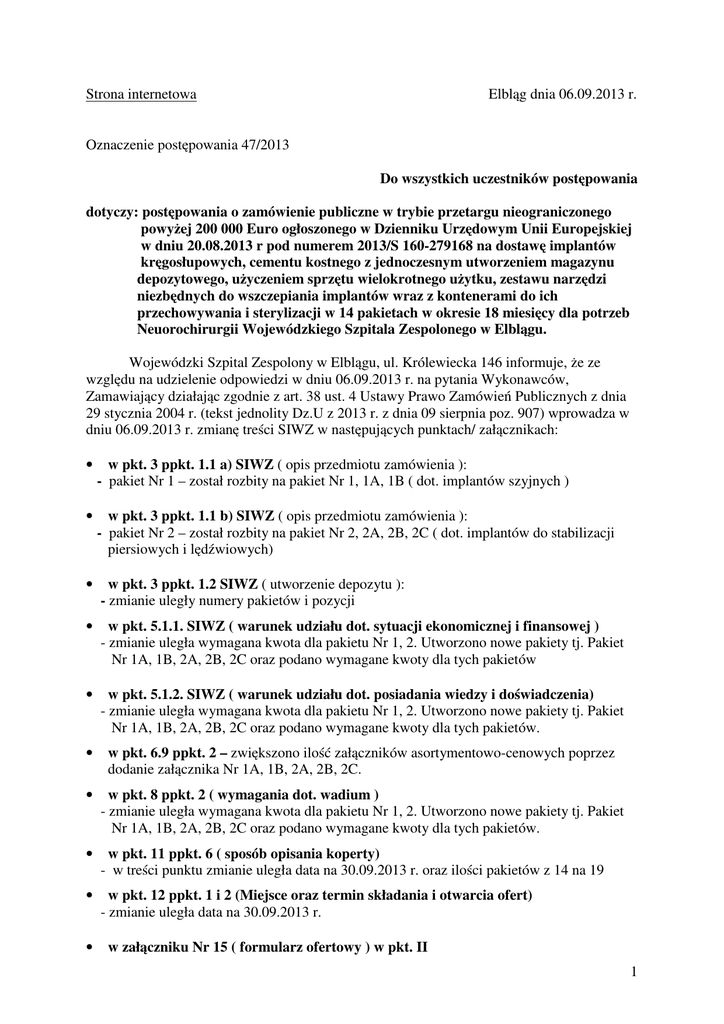 Strona internetowa Elbląg dnia 06.09.2013 r.

Oznaczenie postępowania 47/2013

Do wszystkich uczestników postępowania

dotyczy: postępowania o zamówienie publiczne w trybie przetargu nieograniczonego powyżej 200 000 Euro ogłoszonego w Dzienniku Urzędowym Unii Europejskiej w dniu 20.08.2013 r pod numerem 2013/S 160-279168 na dostawę implantów kręgosłupowych, cementu kostnego z jednoczesnym utworzeniem magazynu depozytowego, użyczeniem sprzętu wielokrotnego użytku, zestawu narzędzi niezbędnych do wszczepiania implantów wraz z kontenerami do ich przechowywania i sterylizacji w 14 pakietach w okresie 18 miesięcy dla potrzeb Neuorochirurgii Wojewódzkiego Szpitala Zespolonego w Elblągu.

Wojewódzki Szpital Zespolony w Elblągu, ul. Królewiecka 146 informuje, że ze względu na udzielenie odpowiedzi w dniu 06.09.2013 r. na pytania Wykonawców, Zamawiający działając zgodnie z art. 38 ust. 4 Ustawy Prawo Zamówień Publicznych z dnia 29 stycznia 2004 r. (tekst jednolity Dz.U z 2013 r. z dnia 09 sierpnia poz. 907) wprowadza w dniu 06.09.2013 r. zmianę treści SIWZ w następujących punktach/ załącznikach:

• w pkt. 3 ppkt. 1.1 a) SIWZ ( opis przedmiotu zamówienia ):
- pakiet Nr 1 – został rozbity na pakiet Nr 1, 1A, 1B ( dot. implantów szyjnych )

• w pkt. 3 ppkt. 1.1 b) SIWZ ( opis przedmiotu zamówienia ):
- pakiet Nr 2 – został rozbity na pakiet Nr 2, 2A, 2B, 2C ( dot. implantów do stabilizacji piersiowych i lędźwiowych)

• w pkt. 3 ppkt. 1.2 SIWZ ( utworzenie depozytu ):
- zmianie uległy numery pakietów i pozycji

• w pkt. 5.1.1. SIWZ ( warunek udziału dot. sytuacji ekonomicznej i finansowej )
- zmianie uległa wymagana kwota dla pakietu Nr 1, 2. Utworzono nowe pakiety tj. Pakiet Nr 1A, 1B, 2A, 2B, 2C oraz podano wymagane kwoty dla tych pakietów

• w pkt. 5.1.2. SIWZ ( warunek udziału dot. posiadania wiedzy i doświadczenia)
- zmianie uległa wymagana kwota dla pakietu Nr 1, 2. Utworzono nowe pakiety tj. Pakiet Nr 1A, 1B, 2A, 2B, 2C oraz podano wymagane kwoty dla tych pakietów.

• w pkt. 6.9 ppkt. 2 – zwiększono ilość załączników asortymentowo-cenowych poprzez dodanie załącznika Nr 1A, 1B, 2A, 2B, 2C.

• w pkt. 8 ppkt. 2 ( wymagania dot. wadium )
- zmianie uległa wymagana kwota dla pakietu Nr 1, 2. Utworzono nowe pakiety tj. Pakiet Nr 1A, 1B, 2A, 2B, 2C oraz podano wymagane kwoty dla tych pakietów.

• w pkt. 11 ppkt. 6 ( sposób opisania koperty)
- w treści punktu zmianie uległa data na 30.09.2013 r. oraz ilości pakietów z 14 na 19

• w pkt. 12 ppkt. 1 i 2 (Miejsce oraz termin składania i otwarcia ofert)
- zmianie uległa data na 30.09.2013 r.

• w załączniku Nr 15 ( formularz ofertowy ) w pkt. II

1